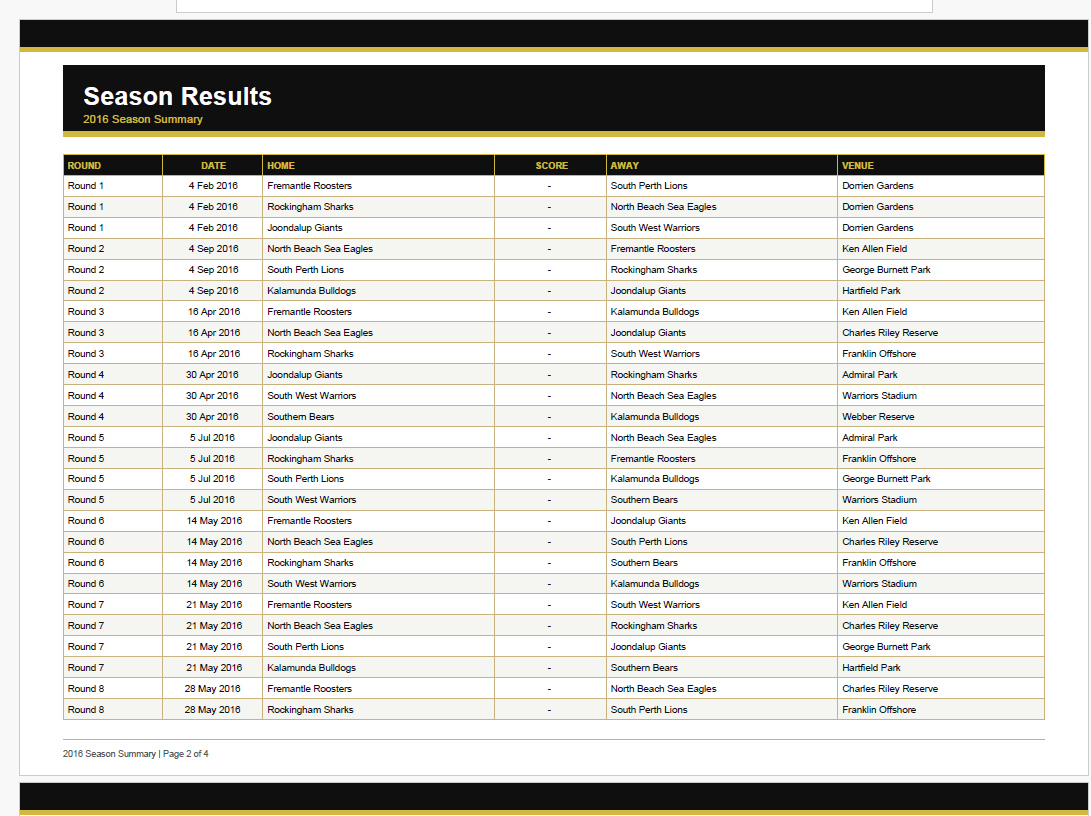 Season Results
2016 Season Summary

| ROUND | DATE | HOME | SCORE | AWAY | VENUE |
|---|---|---|---|---|---|
| Round 1 | 4 Feb 2016 | Fremantle Roosters | - | South Perth Lions | Dorrien Gardens |
| Round 1 | 4 Feb 2016 | Rockingham Sharks | - | North Beach Sea Eagles | Dorrien Gardens |
| Round 1 | 4 Feb 2016 | Joondalup Giants | - | South West Warriors | Dorrien Gardens |
| Round 2 | 4 Sep 2016 | North Beach Sea Eagles | - | Fremantle Roosters | Ken Allen Field |
| Round 2 | 4 Sep 2016 | South Perth Lions | - | Rockingham Sharks | George Burnett Park |
| Round 2 | 4 Sep 2016 | Kalamunda Bulldogs | - | Joondalup Giants | Hartfield Park |
| Round 3 | 16 Apr 2016 | Fremantle Roosters | - | Kalamunda Bulldogs | Ken Allen Field |
| Round 3 | 16 Apr 2016 | North Beach Sea Eagles | - | Joondalup Giants | Charles Riley Reserve |
| Round 3 | 16 Apr 2016 | Rockingham Sharks | - | South West Warriors | Franklin Offshore |
| Round 4 | 30 Apr 2016 | Joondalup Giants | - | Rockingham Sharks | Admiral Park |
| Round 4 | 30 Apr 2016 | South West Warriors | - | North Beach Sea Eagles | Warriors Stadium |
| Round 4 | 30 Apr 2016 | Southern Bears | - | Kalamunda Bulldogs | Webber Reserve |
| Round 5 | 5 Jul 2016 | Joondalup Giants | - | North Beach Sea Eagles | Admiral Park |
| Round 5 | 5 Jul 2016 | Rockingham Sharks | - | Fremantle Roosters | Franklin Offshore |
| Round 5 | 5 Jul 2016 | South Perth Lions | - | Kalamunda Bulldogs | George Burnett Park |
| Round 5 | 5 Jul 2016 | South West Warriors | - | Southern Bears | Warriors Stadium |
| Round 6 | 14 May 2016 | Fremantle Roosters | - | Joondalup Giants | Ken Allen Field |
| Round 6 | 14 May 2016 | North Beach Sea Eagles | - | South Perth Lions | Charles Riley Reserve |
| Round 6 | 14 May 2016 | Rockingham Sharks | - | Southern Bears | Franklin Offshore |
| Round 6 | 14 May 2016 | South West Warriors | - | Kalamunda Bulldogs | Warriors Stadium |
| Round 7 | 21 May 2016 | Fremantle Roosters | - | South West Warriors | Ken Allen Field |
| Round 7 | 21 May 2016 | North Beach Sea Eagles | - | Rockingham Sharks | Charles Riley Reserve |
| Round 7 | 21 May 2016 | South Perth Lions | - | Joondalup Giants | George Burnett Park |
| Round 7 | 21 May 2016 | Kalamunda Bulldogs | - | Southern Bears | Hartfield Park |
| Round 8 | 28 May 2016 | Fremantle Roosters | - | North Beach Sea Eagles | Charles Riley Reserve |
| Round 8 | 28 May 2016 | Rockingham Sharks | - | South Perth Lions | Franklin Offshore |

2016 Season Summary | Page 2 of 4